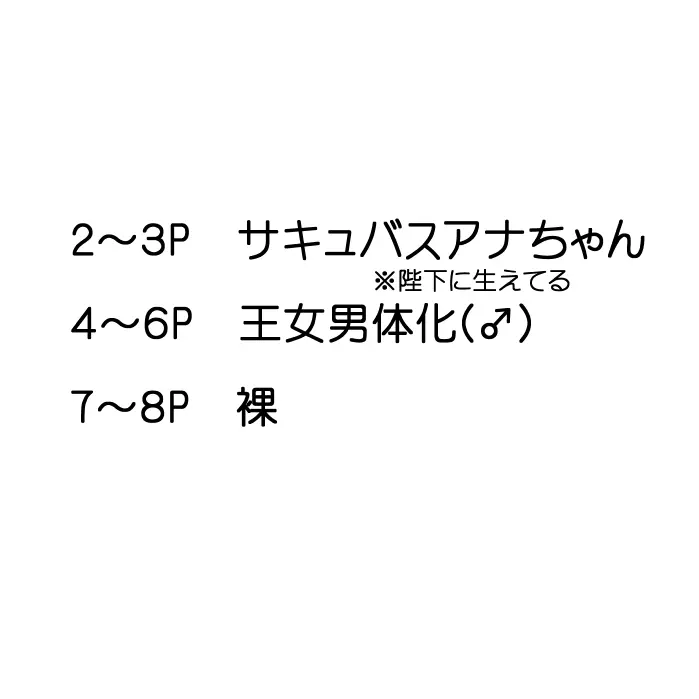 2～3P　サキュバスアナちゃん
※陛下に生えてる

4～6P　王女男体化(♂)

7～8P　裸